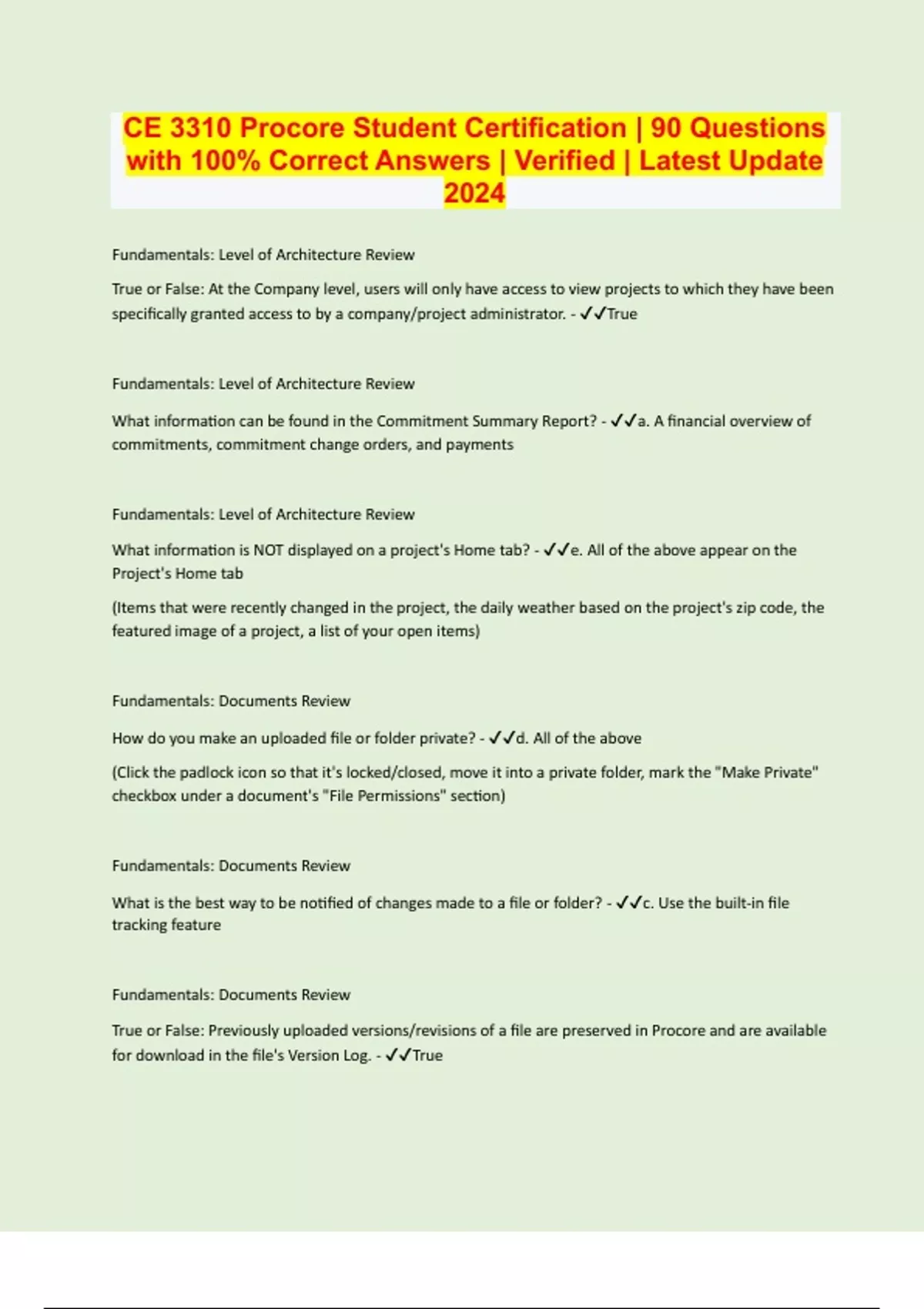 CE 3310 Procore Student Certification | 90 Questions with 100% Correct Answers | Verified | Latest Update 2024

Fundamentals: Level of Architecture Review

True or False: At the Company level, users will only have access to view projects to which they have been specifically granted access to by a company/project administrator. - ✓✓True

Fundamentals: Level of Architecture Review

What information can be found in the Commitment Summary Report? - ✓✓a. A financial overview of commitments, commitment change orders, and payments

Fundamentals: Level of Architecture Review

What information is NOT displayed on a project's Home tab? - ✓✓e. All of the above appear on the Project's Home tab

(Items that were recently changed in the project, the daily weather based on the project's zip code, the featured image of a project, a list of your open items)

Fundamentals: Documents Review

How do you make an uploaded file or folder private? - ✓✓d. All of the above

(Click the padlock icon so that it's locked/closed, move it into a private folder, mark the "Make Private" checkbox under a document's "File Permissions" section)

Fundamentals: Documents Review

What is the best way to be notified of changes made to a file or folder? - ✓✓c. Use the built-in file tracking feature

Fundamentals: Documents Review

True or False: Previously uploaded versions/revisions of a file are preserved in Procore and are available for download in the file's Version Log. - ✓✓True